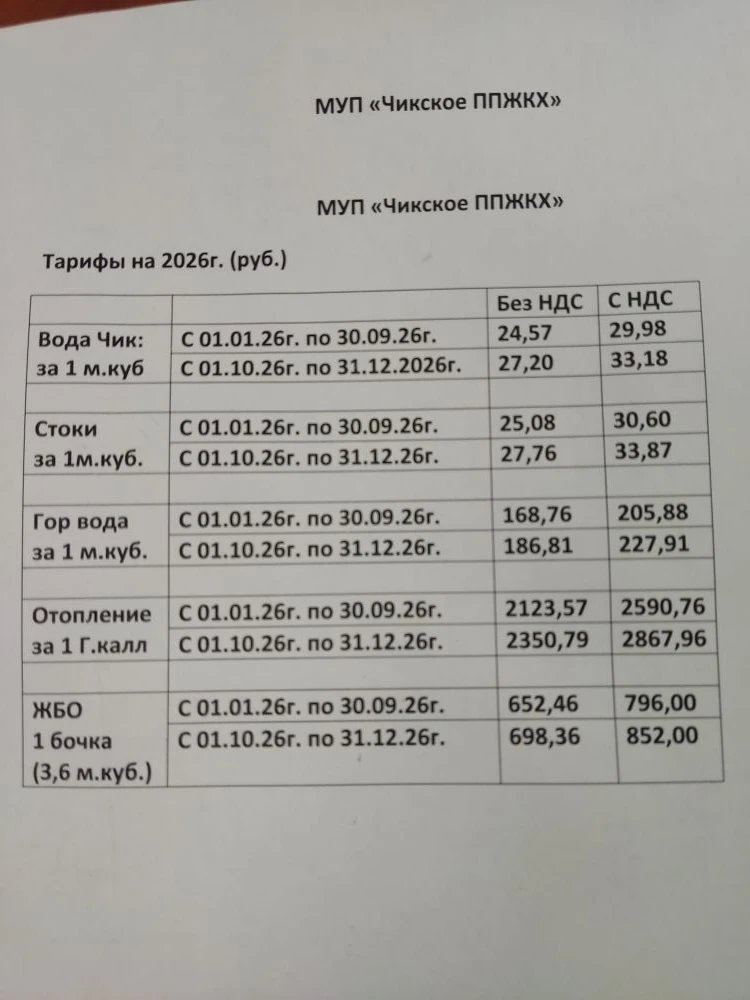 МУП «Чикское ППЖКХ»

МУП «Чикское ППЖКХ»

Тарифы на 2026г. (руб.)

| | | Без НДС | С НДС |
|---|---|---|---|
| Вода Чик: за 1 м.куб | С 01.01.26г. по 30.09.26г. | 24,57 | 29,98 |
| | С 01.10.26г. по 31.12.2026г. | 27,20 | 33,18 |
| | | | |
| Стоки за 1м.куб. | С 01.01.26г. по 30.09.26г. | 25,08 | 30,60 |
| | С 01.10.26г. по 31.12.26г. | 27,76 | 33,87 |
| | | | |
| Гор вода за 1 м.куб. | С 01.01.26г. по 30.09.26г. | 168,76 | 205,88 |
| | С 01.10.26г. по 31.12.26г. | 186,81 | 227,91 |
| | | | |
| Отопление за 1 Г.калл | С 01.01.26г. по 30.09.26г. | 2123,57 | 2590,76 |
| | С 01.10.26г. по 31.12.26г. | 2350,79 | 2867,96 |
| | | | |
| ЖБО 1 бочка (3,6 м.куб.) | С 01.01.26г. по 30.09.26г. | 652,46 | 796,00 |
| | С 01.10.26г. по 31.12.26г. | 698,36 | 852,00 |